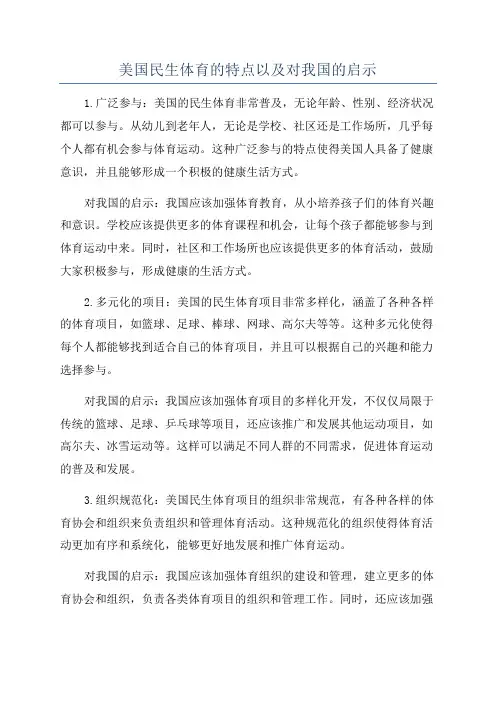 美国民生体育的特点以及对我国的启示

1.广泛参与：美国的民生体育非常普及，无论年龄、性别、经济状况都可以参与。从幼儿到老年人，无论是学校、社区还是工作场所，几乎每个人都有机会参与体育运动。这种广泛参与的特点使得美国人具备了健康意识，并且能够形成一个积极的健康生活方式。

对我国的启示：我国应该加强体育教育，从小培养孩子们的体育兴趣和意识。学校应该提供更多的体育课程和机会，让每个孩子都能够参与到体育运动中来。同时，社区和工作场所也应该提供更多的体育活动，鼓励大家积极参与，形成健康的生活方式。

2.多元化的项目：美国的民生体育项目非常多样化，涵盖了各种各样的体育项目，如篮球、足球、棒球、网球、高尔夫等等。这种多元化使得每个人都能够找到适合自己的体育项目，并且可以根据自己的兴趣和能力选择参与。

对我国的启示：我国应该加强体育项目的多样化开发，不仅仅局限于传统的篮球、足球、乒乓球等项目，还应该推广和发展其他运动项目，如高尔夫、冰雪运动等。这样可以满足不同人群的不同需求，促进体育运动的普及和发展。

3.组织规范化：美国民生体育项目的组织非常规范，有各种各样的体育协会和组织来负责组织和管理体育活动。这种规范化的组织使得体育活动更加有序和系统化，能够更好地发展和推广体育运动。

对我国的启示：我国应该加强体育组织的建设和管理，建立更多的体育协会和组织，负责各类体育项目的组织和管理工作。同时，还应该加强